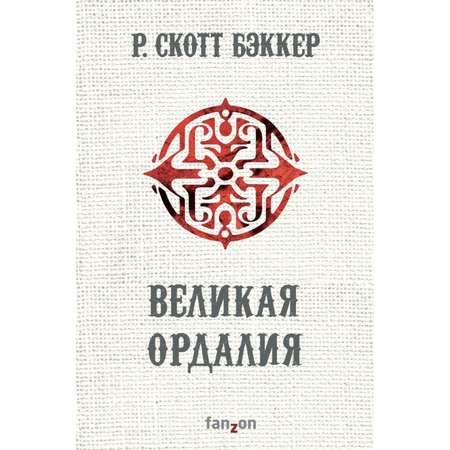 Р. СКОТТ БЭККЕР

ВЕЛИКАЯ ОРДАЛИЯ

fanzon